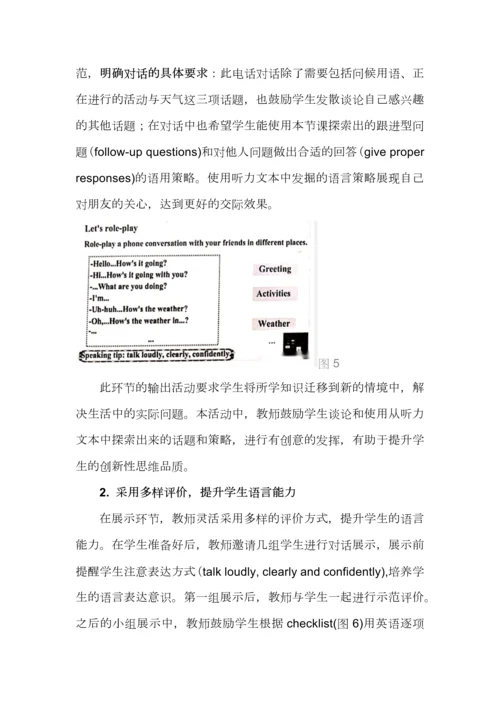 范，明确对话的具体要求：此电话对话除了需要包括问候用语、正在进行的活动与天气这三项话题，也鼓励学生发散谈论自己感兴趣的其他话题；在对话中也希望学生能使用本节课探索出的跟进型问题(follow-up questions)和对他人问题做出合适的回答(give proper responses)的语用策略。使用听力文本中发掘的语言策略展现自己对朋友的关心，达到更好的交际效果。

Let's role-play

Role-play a phone conversation with your friends in different places.

-Hello...How's it going?
-Hi...How's it going with you?
-...What are you doing?
-I'm...
-Uh-huh...How's the weather?
-Oh,...How's the weather in...?
-...
...

Greeting

Activities

Weather

...

Speaking tip: talk loudly, clearly, confidently.

图 5

此环节的输出活动要求学生将所学知识迁移到新的情境中，解决生活中的实际问题。本活动中，教师鼓励学生谈论和使用从听力文本中探索出来的话题和策略，进行有创意的发挥，有助于提升学生的创新性思维品质。

2. 采用多样评价，提升学生语言能力

在展示环节，教师灵活采用多样的评价方式，提升学生的语言能力。在学生准备好后，教师邀请几组学生进行对话展示，展示前提醒学生注意表达方式(talk loudly, clearly and confidently),培养学生的语言表达意识。第一组展示后，教师与学生一起进行示范评价。之后的小组展示中，教师鼓励学生根据 checklist(图 6)用英语逐项